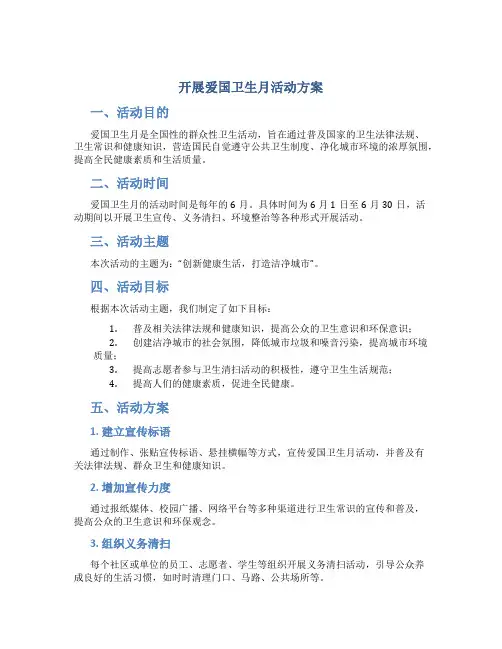 开展爱国卫生月活动方案

一、活动目的

爱国卫生月是全国性的群众性卫生活动，旨在通过普及国家的卫生法律法规、卫生常识和健康知识，营造国民自觉遵守公共卫生制度、净化城市环境的浓厚氛围，提高全民健康素质和生活质量。

二、活动时间

爱国卫生月的活动时间是每年的 6 月。具体时间为 6 月 1 日至 6 月 30 日，活动期间以开展卫生宣传、义务清扫、环境整治等各种形式开展活动。

三、活动主题

本次活动的主题为："创新健康生活，打造洁净城市"。

四、活动目标

根据本次活动主题，我们制定了如下目标：

1. 普及相关法律法规和健康知识，提高公众的卫生意识和环保意识；
2. 创建洁净城市的社会氛围，降低城市垃圾和噪音污染，提高城市环境质量；
3. 提高志愿者参与卫生清扫活动的积极性，遵守卫生生活规范；
4. 提高人们的健康素质，促进全民健康。

五、活动方案

1. 建立宣传标语

通过制作、张贴宣传标语、悬挂横幅等方式，宣传爱国卫生月活动，并普及有关法律法规、群众卫生和健康知识。

2. 增加宣传力度

通过报纸媒体、校园广播、网络平台等多种渠道进行卫生常识的宣传和普及，提高公众的卫生意识和环保观念。

3. 组织义务清扫

每个社区或单位的员工、志愿者、学生等组织开展义务清扫活动，引导公众养成良好的生活习惯，如时时清理门口、马路、公共场所等。